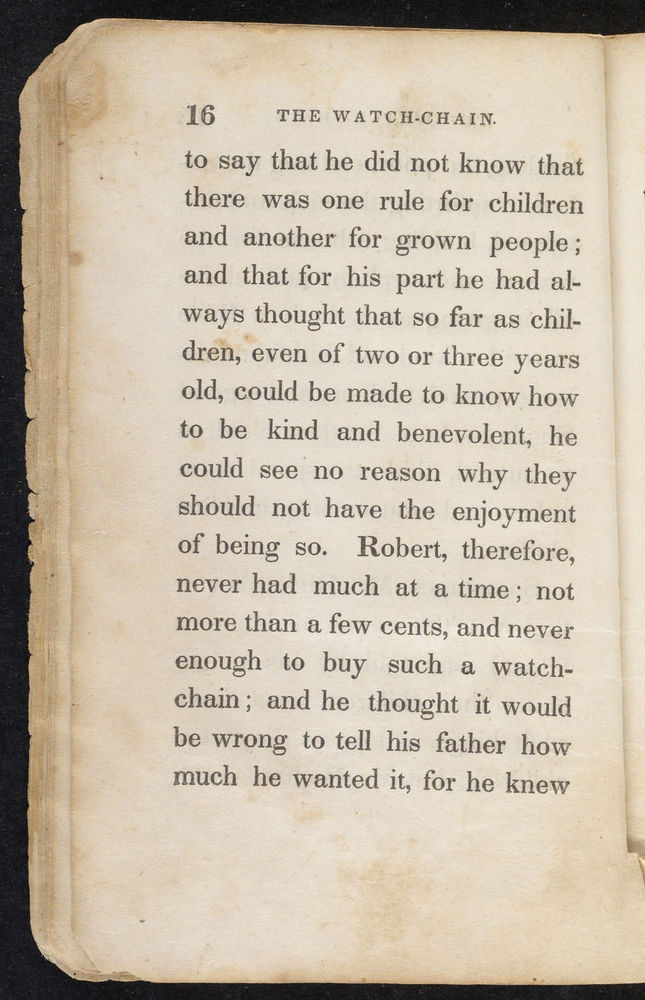 16 THE WATCH-CHAIN.

to say that he did not know that there was one rule for children and another for grown people; and that for his part he had always thought that so far as children, even of two or three years old, could be made to know how to be kind and benevolent, he could see no reason why they should not have the enjoyment of being so. Robert, therefore, never had much at a time; not more than a few cents, and never enough to buy such a watch-chain; and he thought it would be wrong to tell his father how much he wanted it, for he knew